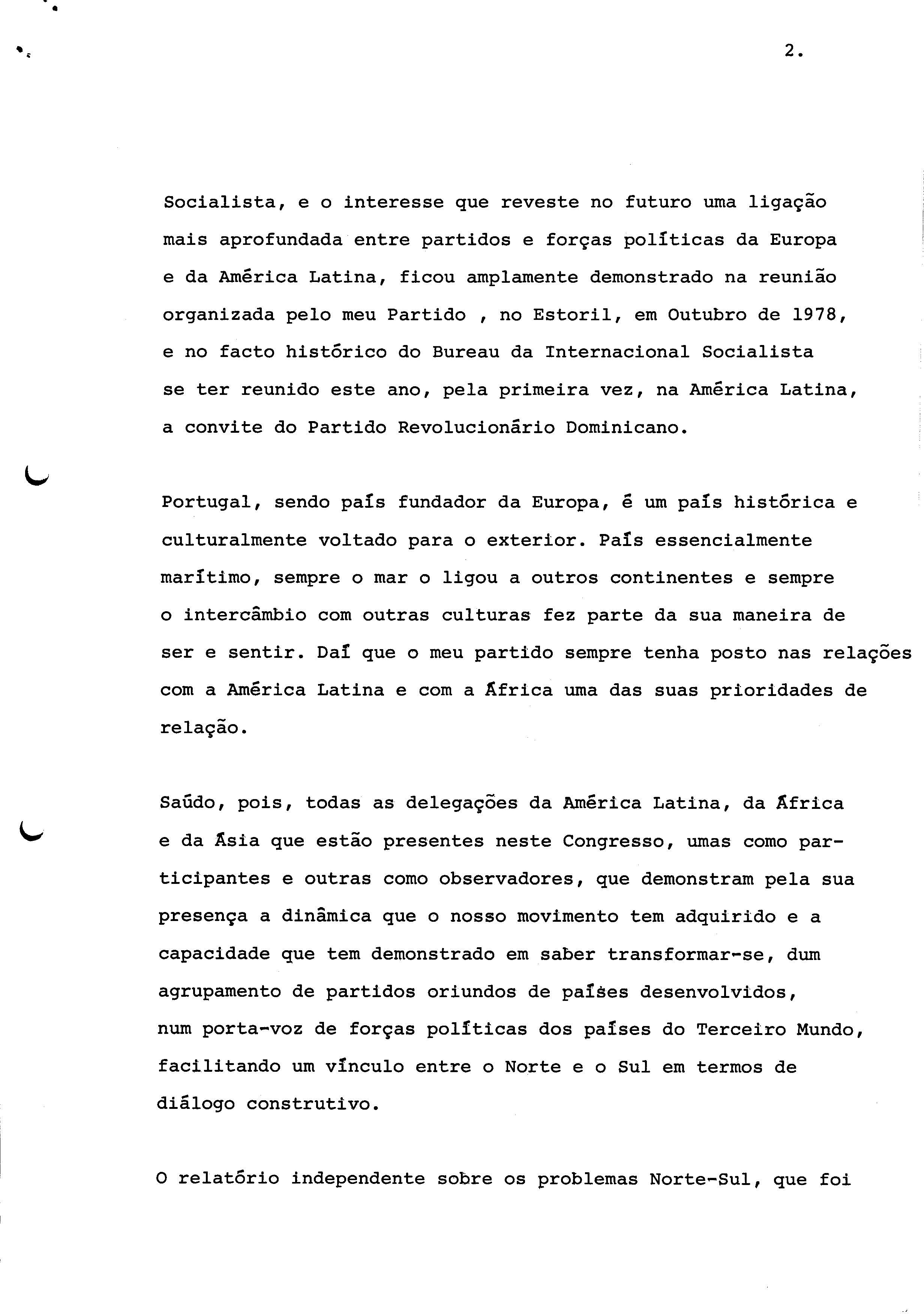 2.

Socialista, e o interesse que reveste no futuro uma ligação mais aprofundada entre partidos e forças políticas da Europa e da América Latina, ficou amplamente demonstrado na reunião organizada pelo meu Partido , no Estoril, em Outubro de 1978, e no facto histórico do Bureau da Internacional Socialista se ter reunido este ano, pela primeira vez, na América Latina, a convite do Partido Revolucionário Dominicano.

Portugal, sendo país fundador da Europa, é um país histórica e culturalmente voltado para o exterior. País essencialmente marítimo, sempre o mar o ligou a outros continentes e sempre o intercâmbio com outras culturas fez parte da sua maneira de ser e sentir. Daí que o meu partido sempre tenha posto nas relações com a América Latina e com a África uma das suas prioridades de relação.

Saúdo, pois, todas as delegações da América Latina, da África e da Ásia que estão presentes neste Congresso, umas como participantes e outras como observadores, que demonstram pela sua presença a dinâmica que o nosso movimento tem adquirido e a capacidade que tem demonstrado em saber transformar-se, dum agrupamento de partidos oriundos de países desenvolvidos, num porta-voz de forças políticas dos países do Terceiro Mundo, facilitando um vínculo entre o Norte e o Sul em termos de diálogo construtivo.

O relatório independente sobre os problemas Norte-Sul, que foi